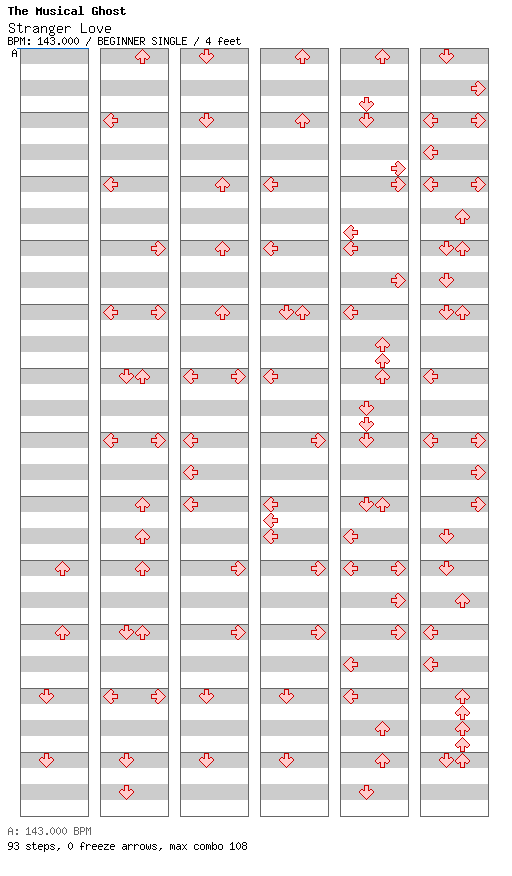 The Musical Ghost
Stranger Love
BPM: 143.000 / BEGINNER SINGLE / 4 feet
A

A: 143.000 BPM
93 steps, 0 freeze arrows, max combo 108